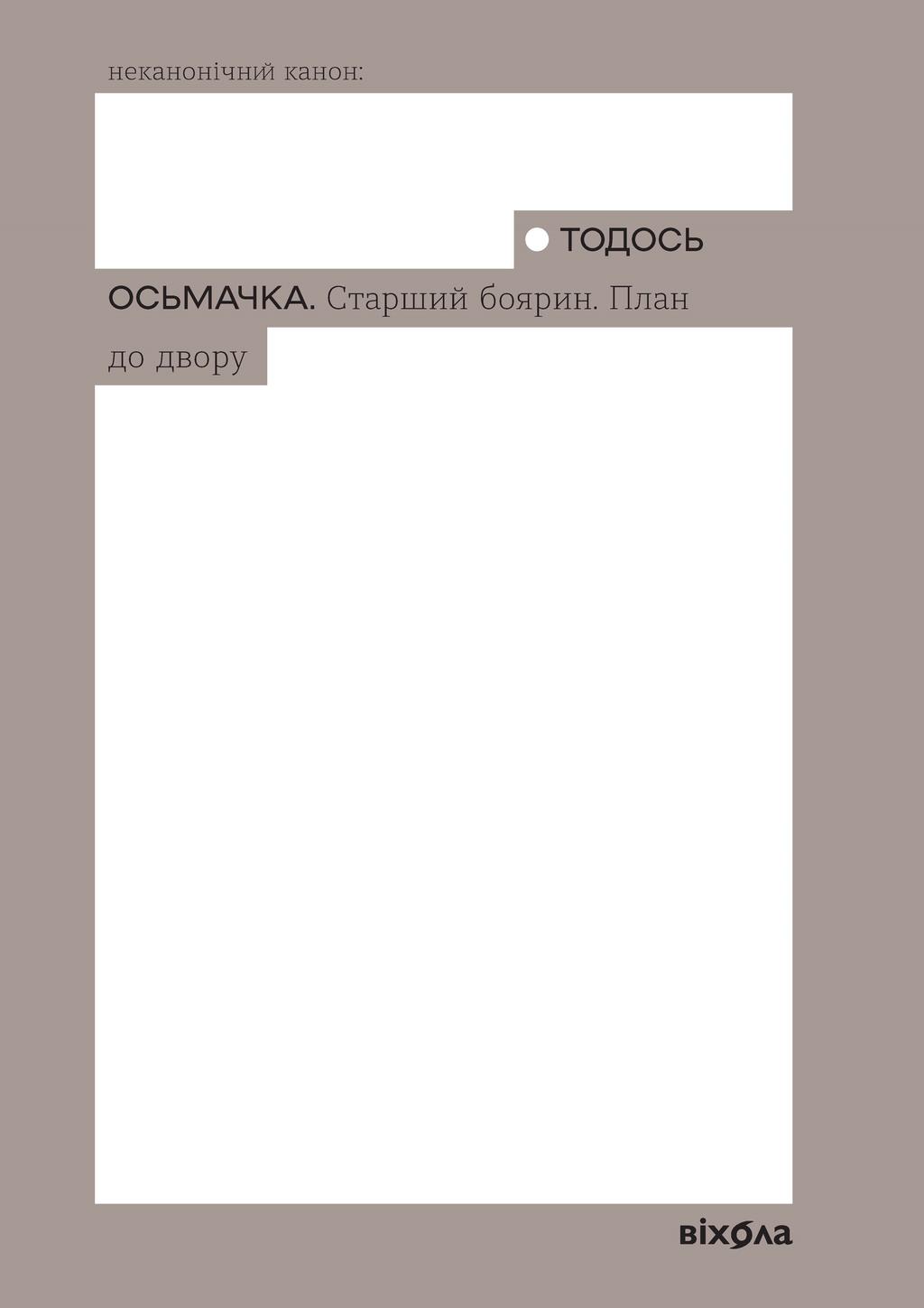 неканонічний канон:

ТОДОСЬ ОСЬМАЧКА. Старший боярин. План до двору

віхола